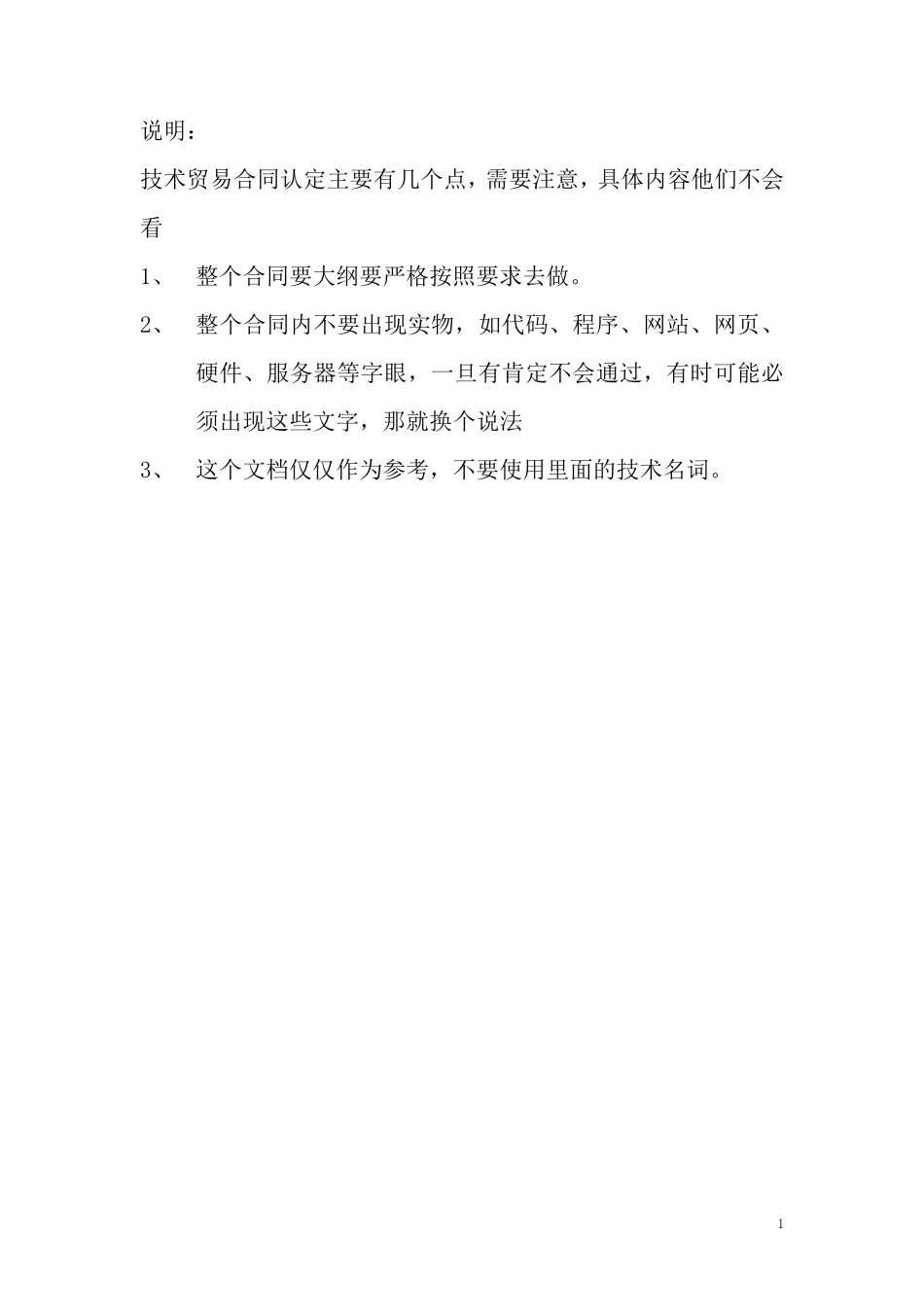 说明：

技术贸易合同认定主要有几个点，需要注意，具体内容他们不会看

1、 整个合同要大纲要严格按照要求去做。

2、 整个合同内不要出现实物，如代码、程序、网站、网页、硬件、服务器等字眼，一旦有肯定不会通过，有时可能必须出现这些文字，那就换个说法

3、 这个文档仅仅作为参考，不要使用里面的技术名词。

1